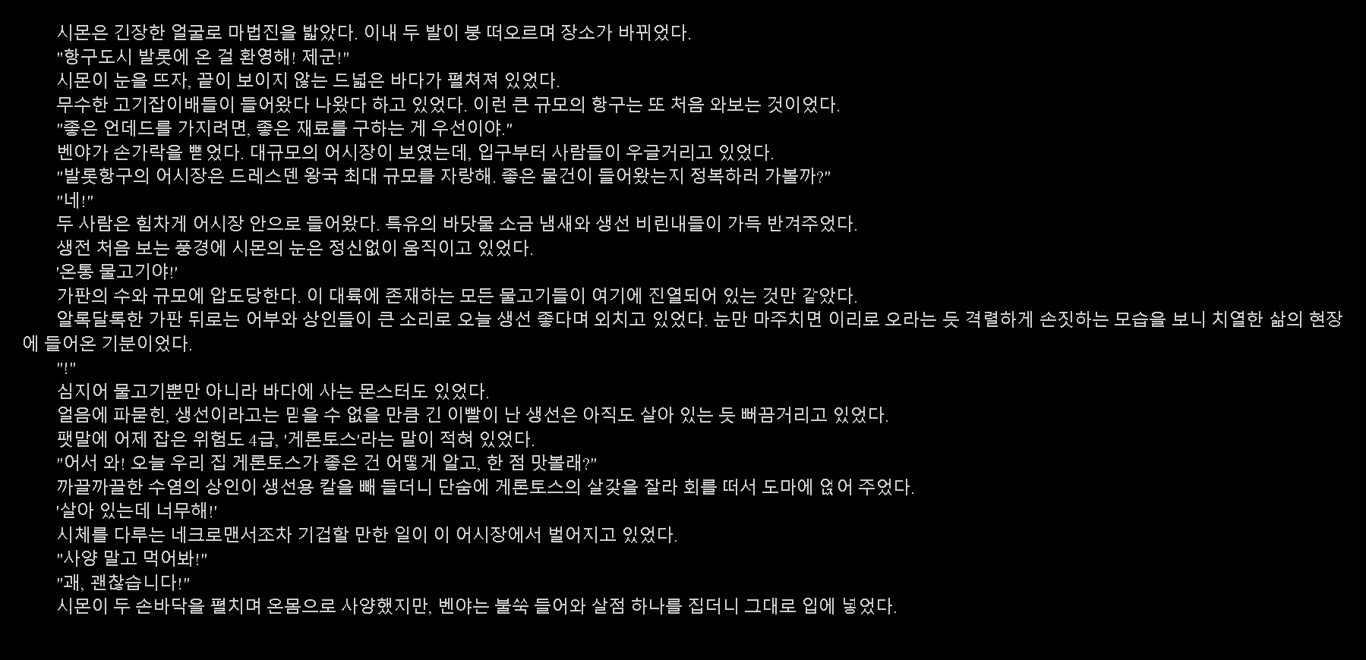 시몬은 긴장한 얼굴로 마법진을 밟았다. 이내 두 발이 붕 떠오르며 장소가 바뀌었다.
"항구도시 발롯에 온 걸 환영해! 제군!"
시몬이 눈을 뜨자, 끝이 보이지 않는 드넓은 바다가 펼쳐져 있었다.
무수한 고기잡이배들이 들어왔다 나왔다 하고 있었다. 이런 큰 규모의 항구는 또 처음 와보는 것이었다.
"좋은 언데드를 가지려면, 좋은 재료를 구하는 게 우선이야."
벤야가 손가락을 뻗었다. 대규모의 어시장이 보였는데, 입구부터 사람들이 우글거리고 있었다.
"발롯항구의 어시장은 드레스덴 왕국 최대 규모를 자랑해. 좋은 물건이 들어왔는지 정복하러 가볼까?"
"네!"
두 사람은 힘차게 어시장 안으로 들어왔다. 특유의 바닷물 소금 냄새와 생선 비린내들이 가득 반겨주었다.
생전 처음 보는 풍경에 시몬의 눈은 정신없이 움직이고 있었다.
'온통 물고기야!'
가판의 수와 규모에 압도당한다. 이 대륙에 존재하는 모든 물고기들이 여기에 진열되어 있는 것만 같았다.
알록달록한 가판 뒤로는 어부와 상인들이 큰 소리로 오늘 생선 좋다며 외치고 있었다. 눈만 마주치면 이리로 오라는 듯 격렬하게 손짓하는 모습을 보니 치열한 삶의 현장에 들어온 기분이었다.
"!"
심지어 물고기뿐만 아니라 바다에 사는 몬스터도 있었다.
얼음에 파묻힌, 생선이라고는 믿을 수 없을 만큼 긴 이빨이 난 생선은 아직도 살아 있는 듯 뻐끔거리고 있었다.
팻말에 어제 잡은 위험도 4급, '게론토스'라는 말이 적혀 있었다.
"어서 와! 오늘 우리 집 게론토스가 좋은 건 어떻게 알고, 한 점 맛볼래?"
까끌까끌한 수염의 상인이 생선용 칼을 빼 들더니 단숨에 게론토스의 살갗을 잘라 회를 떠서 도마에 얹어 주었다.
'살아 있는데 너무해!'
시체를 다루는 네크로맨서조차 기겁할 만한 일이 이 어시장에서 벌어지고 있었다.
"사양 말고 먹어봐!"
"괘, 괜찮습니다!"
시몬이 두 손바닥을 펼치며 온몸으로 사양했지만, 벤야는 불쑥 들어와 살점 하나를 집더니 그대로 입에 넣었다.